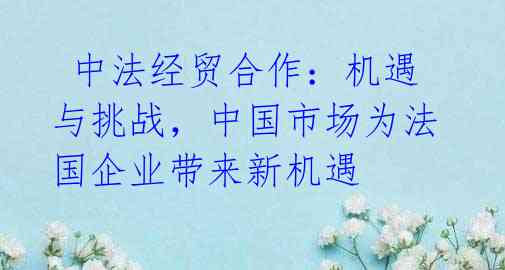 中法经贸合作：机遇与挑战，中国市场为法国企业带来新机遇